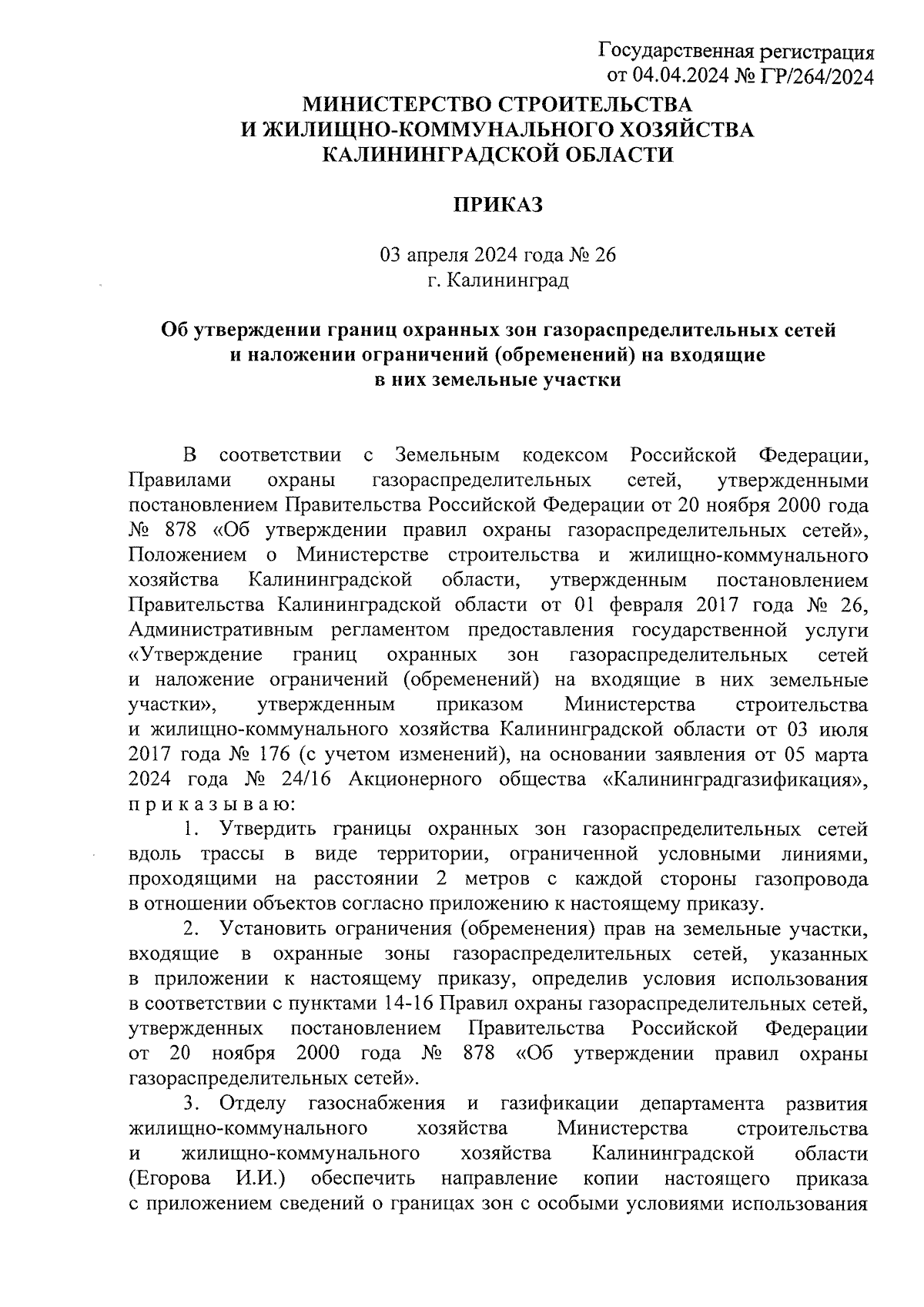 Государственная регистрация
от 04.04.2024 № ГР/264/2024

МИНИСТЕРСТВО СТРОИТЕЛЬСТВА
И ЖИЛИЩНО-КОММУНАЛЬНОГО ХОЗЯЙСТВА
КАЛИНИНГРАДСКОЙ ОБЛАСТИ

ПРИКАЗ

03 апреля 2024 года № 26
г. Калининград

Об утверждении границ охранных зон газораспределительных сетей и наложении ограничений (обременений) на входящие в них земельные участки

В соответствии с Земельным кодексом Российской Федерации, Правилами охраны газораспределительных сетей, утвержденными постановлением Правительства Российской Федерации от 20 ноября 2000 года № 878 «Об утверждении правил охраны газораспределительных сетей», Положением о Министерстве строительства и жилищно-коммунального хозяйства Калининградской области, утвержденным постановлением Правительства Калининградской области от 01 февраля 2017 года № 26, Административным регламентом предоставления государственной услуги «Утверждение границ охранных зон газораспределительных сетей и наложение ограничений (обременений) на входящие в них земельные участки», утвержденным приказом Министерства строительства и жилищно-коммунального хозяйства Калининградской области от 03 июля 2017 года № 176 (с учетом изменений), на основании заявления от 05 марта 2024 года № 24/16 Акционерного общества «Калининградгазификация», п р и к а з ы в а ю:

1. Утвердить границы охранных зон газораспределительных сетей вдоль трассы в виде территории, ограниченной условными линиями, проходящими на расстоянии 2 метров с каждой стороны газопровода в отношении объектов согласно приложению к настоящему приказу.

2. Установить ограничения (обременения) прав на земельные участки, входящие в охранные зоны газораспределительных сетей, указанных в приложении к настоящему приказу, определив условия использования в соответствии с пунктами 14-16 Правил охраны газораспределительных сетей, утвержденных постановлением Правительства Российской Федерации от 20 ноября 2000 года № 878 «Об утверждении правил охраны газораспределительных сетей».

3. Отделу газоснабжения и газификации департамента развития жилищно-коммунального хозяйства Министерства строительства и жилищно-коммунального хозяйства Калининградской области (Егорова И.И.) обеспечить направление копии настоящего приказа с приложением сведений о границах зон с особыми условиями использования